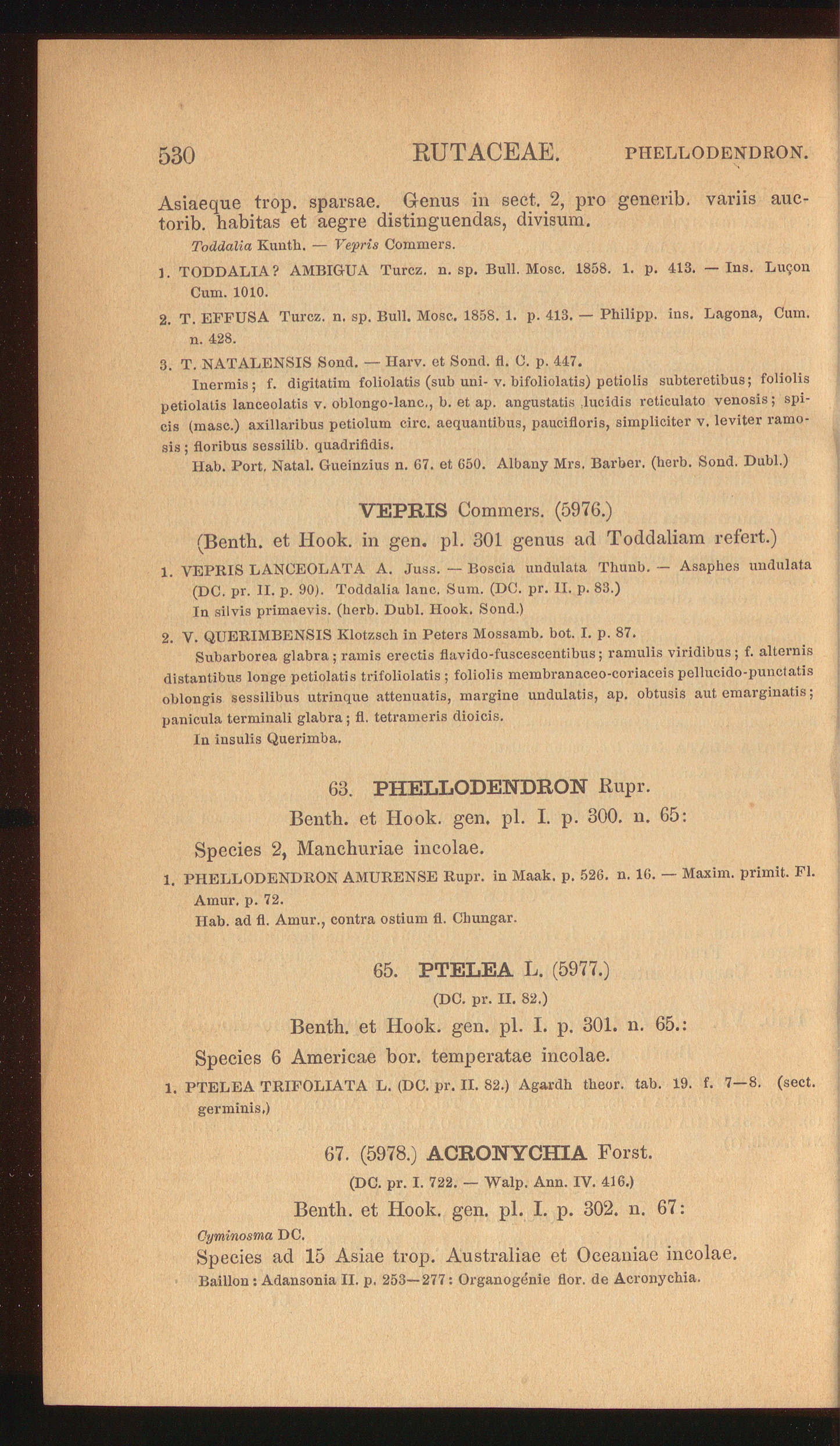 530 RUTACEAE. PHELLODENDRON.

Asiaeque trop. sparsae. Genus in sect. 2, pro generib. variis auctorib. habitas et aegre distinguendas, divisum.

Toddalia Kunth. — Vepris Commers.

1. TODDALIA? AMBIGUA Turcz. n. sp. Bull. Mosc. 1858. 1. p. 413. — Ins. Luçon Cum. 1010.

2. T. EFFUSA Turcz. n. sp. Bull. Mosc. 1858. 1. p. 413. — Philipp. ins. Lagona, Cum. n. 428.

3. T. NATALENSIS Sond. — Harv. et Sond. fl. C. p. 447.

Inermis; f. digitatim foliolatis (sub uni- v. bifoliolatis) petiolis subteretibus; foliolis petiolatis lanceolatis v. oblongo-lanc., b. et ap. angustatis lucidis reticulato venosis; spicis (masc.) axillaribus petiolum circ. aequantibus, paucifloris, simpliciter v. leviter ramosis; floribus sessilib. quadrifidis.

Hab. Port. Natal. Gueinzius n. 67. et 650. Albany Mrs. Barber. (herb. Sond. Dubl.)

VEPRIS Commers. (5976.)

(Benth. et Hook. in gen. pl. 301 genus ad Toddaliam refert.)

1. VEPRIS LANCEOLATA A. Juss. — Boscia undulata Thunb. — Asaphes undulata (DC. pr. II. p. 90). Toddalia lanc. Sum. (DC. pr. II. p. 83.)

In silvis primaevis. (herb. Dubl. Hook. Sond.)

2. V. QUERIMBENSIS Klotzsch in Peters Mossamb. bot. I. p. 87.

Subarborea glabra; ramis erectis flavido-fuscescentibus; ramulis viridibus; f. alternis distantibus longe petiolatis trifoliolatis; foliolis membranaceo-coriaceis pellucido-punctatis oblongis sessilibus utrinque attenuatis, margine undulatis, ap. obtusis aut emarginatis; panicula terminali glabra; fl. tetrameris dioicis.

In insulis Querimba.

63. PHELLODENDRON Rupr.

Benth. et Hook. gen. pl. I. p. 300. n. 65:

Species 2, Manchuriae incolae.

1. PHELLODENDRON AMURENSE Rupr. in Maak. p. 526. n. 16. — Maxim. primit. Fl. Amur. p. 72.

Hab. ad fl. Amur., contra ostium fl. Chungar.

65. PTELEA L. (5977.)

(DC. pr. II. 82.)

Benth. et Hook. gen. pl. I. p. 301. n. 65.:

Species 6 Americae bor. temperatae incolae.

1. PTELEA TRIFOLIATA L. (DC. pr. II. 82.) Agardh theor. tab. 19. f. 7—8. (sect. germinis.)

67. (5978.) ACRONYCHIA Forst.

(DC. pr. I. 722. — Walp. Ann. IV. 416.)

Benth. et Hook. gen. pl. I. p. 302. n. 67:

Cyminosma DC.

Species ad 15 Asiae trop. Australiae et Oceaniae incolae.

Baillon: Adansonia II. p. 253—277: Organogénie flor. de Acronychia.